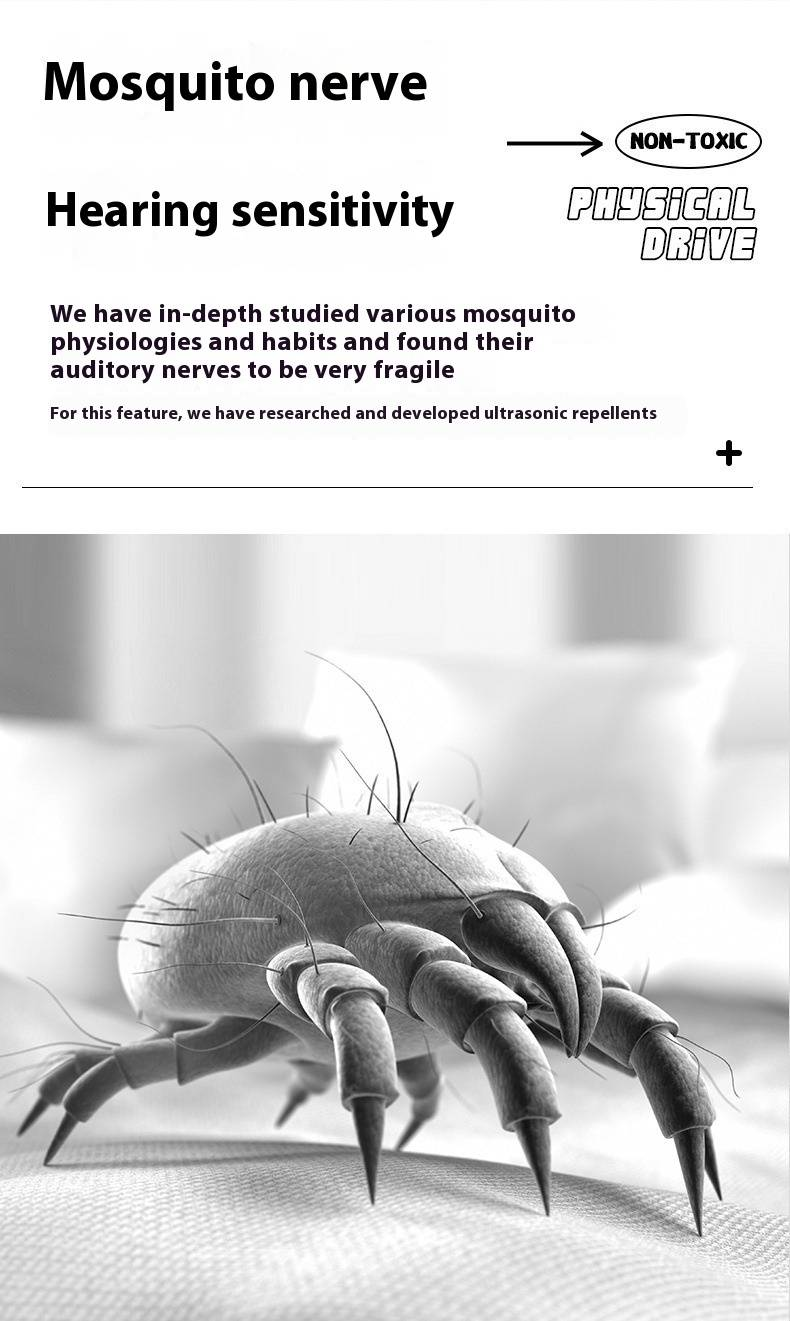 Mosquito nerve

NON-TOXIC

Hearing sensitivity

PHYSICAL DRIVE

We have in-depth studied various mosquito physiologies and habits and found their auditory nerves to be very fragile

For this feature, we have researched and developed ultrasonic repellents

+